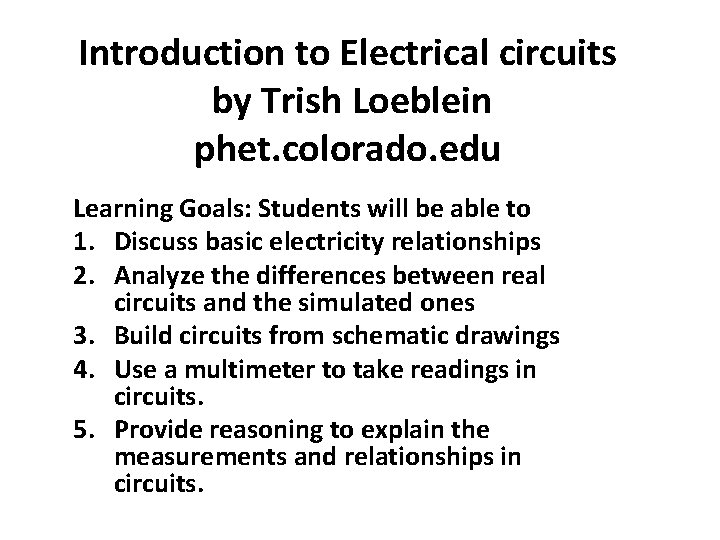 Introduction to Electrical circuits
by Trish Loeblein
phet.colorado.edu

Learning Goals: Students will be able to
1. Discuss basic electricity relationships
2. Analyze the differences between real circuits and the simulated ones
3. Build circuits from schematic drawings
4. Use a multimeter to take readings in circuits.
5. Provide reasoning to explain the measurements and relationships in circuits.